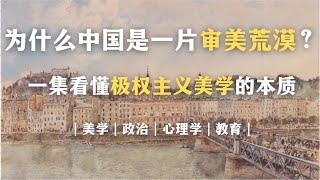 为什么中国是一片审美荒漠？

一集看懂极权主义美学的本质

| 美学 | 政治 | 心理学 | 教育 |